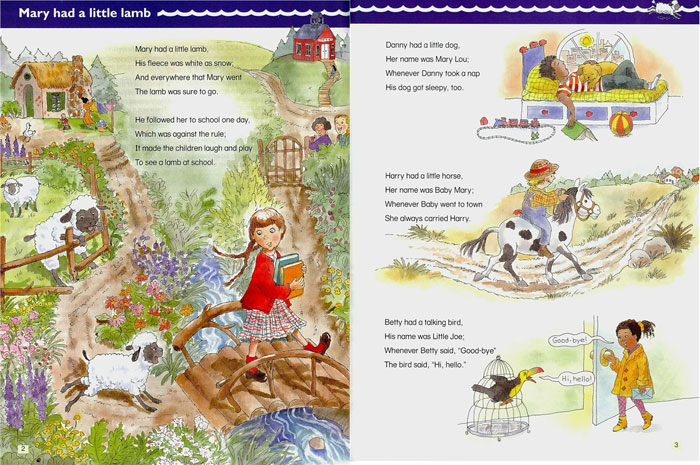 Mary had a little lamb

Mary had a little lamb,
His fleece was white as snow;
And everywhere that Mary went
The lamb was sure to go.

He followed her to school one day,
Which was against the rule;
It made the children laugh and play
To see a lamb at school.

2

Danny had a little dog,
Her name was Mary Lou;
Whenever Danny took a nap
His dog got sleepy, too.

Harry had a little horse,
Her name was Baby Mary;
Whenever Baby went to town
She always carried Harry.

Betty had a talking bird,
His name was Little Joe;
Whenever Betty said, "Good-bye"
The bird said, "Hi, hello."

Good-bye!

Hi, hello!

3